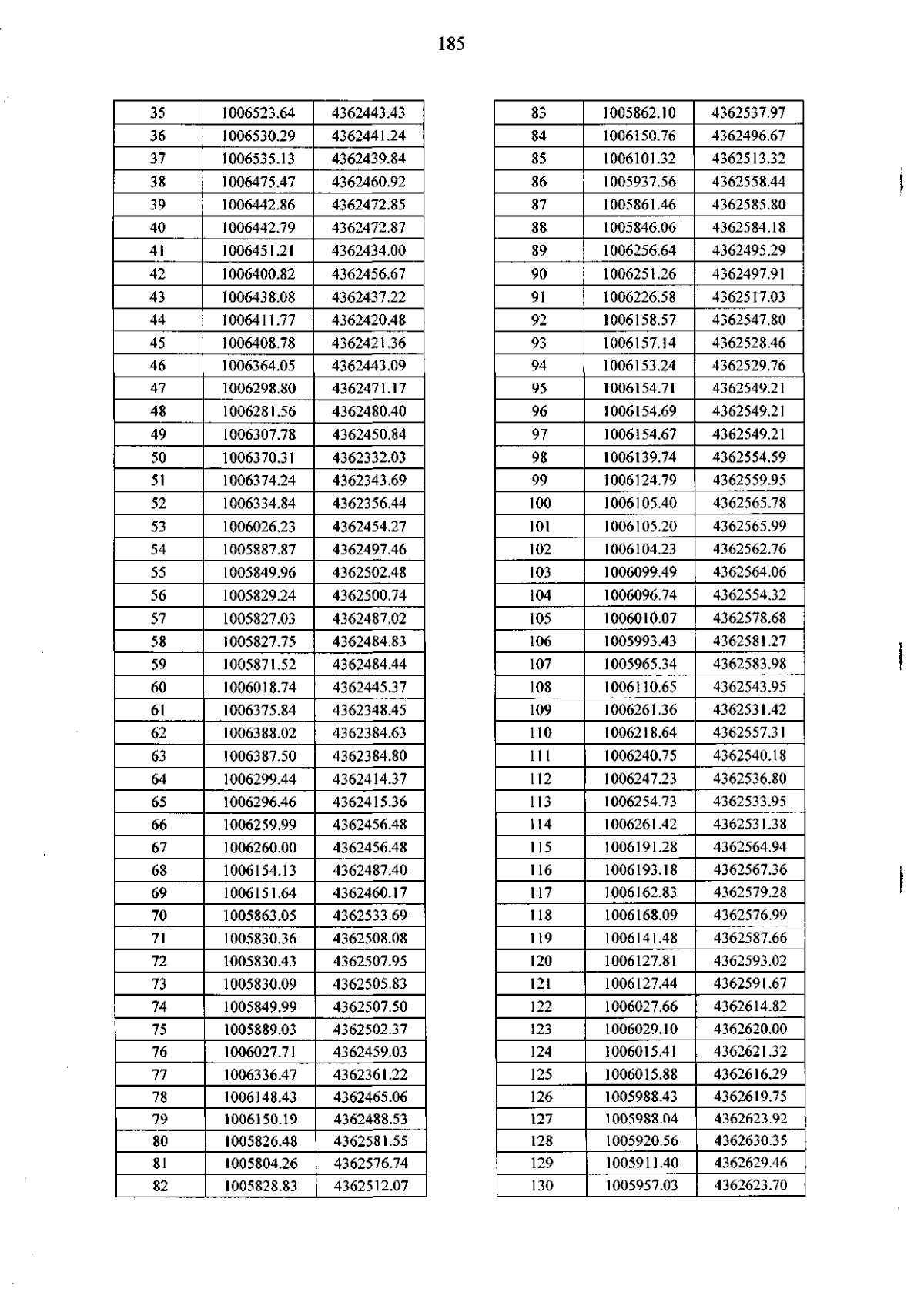 185

| 35 | 1006523.64 | 4362443.43 |
|---|---|---|
| 36 | 1006530.29 | 4362441.24 |
| 37 | 1006535.13 | 4362439.84 |
| 38 | 1006475.47 | 4362460.92 |
| 39 | 1006442.86 | 4362472.85 |
| 40 | 1006442.79 | 4362472.87 |
| 41 | 1006451.21 | 4362434.00 |
| 42 | 1006400.82 | 4362456.67 |
| 43 | 1006438.08 | 4362437.22 |
| 44 | 1006411.77 | 4362420.48 |
| 45 | 1006408.78 | 4362421.36 |
| 46 | 1006364.05 | 4362443.09 |
| 47 | 1006298.80 | 4362471.17 |
| 48 | 1006281.56 | 4362480.40 |
| 49 | 1006307.78 | 4362450.84 |
| 50 | 1006370.31 | 4362332.03 |
| 51 | 1006374.24 | 4362343.69 |
| 52 | 1006334.84 | 4362356.44 |
| 53 | 1006026.23 | 4362454.27 |
| 54 | 1005887.87 | 4362497.46 |
| 55 | 1005849.96 | 4362502.48 |
| 56 | 1005829.24 | 4362500.74 |
| 57 | 1005827.03 | 4362487.02 |
| 58 | 1005827.75 | 4362484.83 |
| 59 | 1005871.52 | 4362484.44 |
| 60 | 1006018.74 | 4362445.37 |
| 61 | 1006375.84 | 4362348.45 |
| 62 | 1006388.02 | 4362384.63 |
| 63 | 1006387.50 | 4362384.80 |
| 64 | 1006299.44 | 4362414.37 |
| 65 | 1006296.46 | 4362415.36 |
| 66 | 1006259.99 | 4362456.48 |
| 67 | 1006260.00 | 4362456.48 |
| 68 | 1006154.13 | 4362487.40 |
| 69 | 1006151.64 | 4362460.17 |
| 70 | 1005863.05 | 4362533.69 |
| 71 | 1005830.36 | 4362508.08 |
| 72 | 1005830.43 | 4362507.95 |
| 73 | 1005830.09 | 4362505.83 |
| 74 | 1005849.99 | 4362507.50 |
| 75 | 1005889.03 | 4362502.37 |
| 76 | 1006027.71 | 4362459.03 |
| 77 | 1006336.47 | 4362361.22 |
| 78 | 1006148.43 | 4362465.06 |
| 79 | 1006150.19 | 4362488.53 |
| 80 | 1005826.48 | 4362581.55 |
| 81 | 1005804.26 | 4362576.74 |
| 82 | 1005828.83 | 4362512.07 |

| 83 | 1005862.10 | 4362537.97 |
|---|---|---|
| 84 | 1006150.76 | 4362496.67 |
| 85 | 1006101.32 | 4362513.32 |
| 86 | 1005937.56 | 4362558.44 |
| 87 | 1005861.46 | 4362585.80 |
| 88 | 1005846.06 | 4362584.18 |
| 89 | 1006256.64 | 4362495.29 |
| 90 | 1006251.26 | 4362497.91 |
| 91 | 1006226.58 | 4362517.03 |
| 92 | 1006158.57 | 4362547.80 |
| 93 | 1006157.14 | 4362528.46 |
| 94 | 1006153.24 | 4362529.76 |
| 95 | 1006154.71 | 4362549.21 |
| 96 | 1006154.69 | 4362549.21 |
| 97 | 1006154.67 | 4362549.21 |
| 98 | 1006139.74 | 4362554.59 |
| 99 | 1006124.79 | 4362559.95 |
| 100 | 1006105.40 | 4362565.78 |
| 101 | 1006105.20 | 4362565.99 |
| 102 | 1006104.23 | 4362562.76 |
| 103 | 1006099.49 | 4362564.06 |
| 104 | 1006096.74 | 4362554.32 |
| 105 | 1006010.07 | 4362578.68 |
| 106 | 1005993.43 | 4362581.27 |
| 107 | 1005965.34 | 4362583.98 |
| 108 | 1006110.65 | 4362543.95 |
| 109 | 1006261.36 | 4362531.42 |
| 110 | 1006218.64 | 4362557.31 |
| 111 | 1006240.75 | 4362540.18 |
| 112 | 1006247.23 | 4362536.80 |
| 113 | 1006254.73 | 4362533.95 |
| 114 | 1006261.42 | 4362531.38 |
| 115 | 1006191.28 | 4362564.94 |
| 116 | 1006193.18 | 4362567.36 |
| 117 | 1006162.83 | 4362579.28 |
| 118 | 1006168.09 | 4362576.99 |
| 119 | 1006141.48 | 4362587.66 |
| 120 | 1006127.81 | 4362593.02 |
| 121 | 1006127.44 | 4362591.67 |
| 122 | 1006027.66 | 4362614.82 |
| 123 | 1006029.10 | 4362620.00 |
| 124 | 1006015.41 | 4362621.32 |
| 125 | 1006015.88 | 4362616.29 |
| 126 | 1005988.43 | 4362619.75 |
| 127 | 1005988.04 | 4362623.92 |
| 128 | 1005920.56 | 4362630.35 |
| 129 | 1005911.40 | 4362629.46 |
| 130 | 1005957.03 | 4362623.70 |